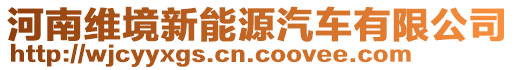 河南维境新能源汽车有限公司
http://wjcyyxgs.cn.coovee.com